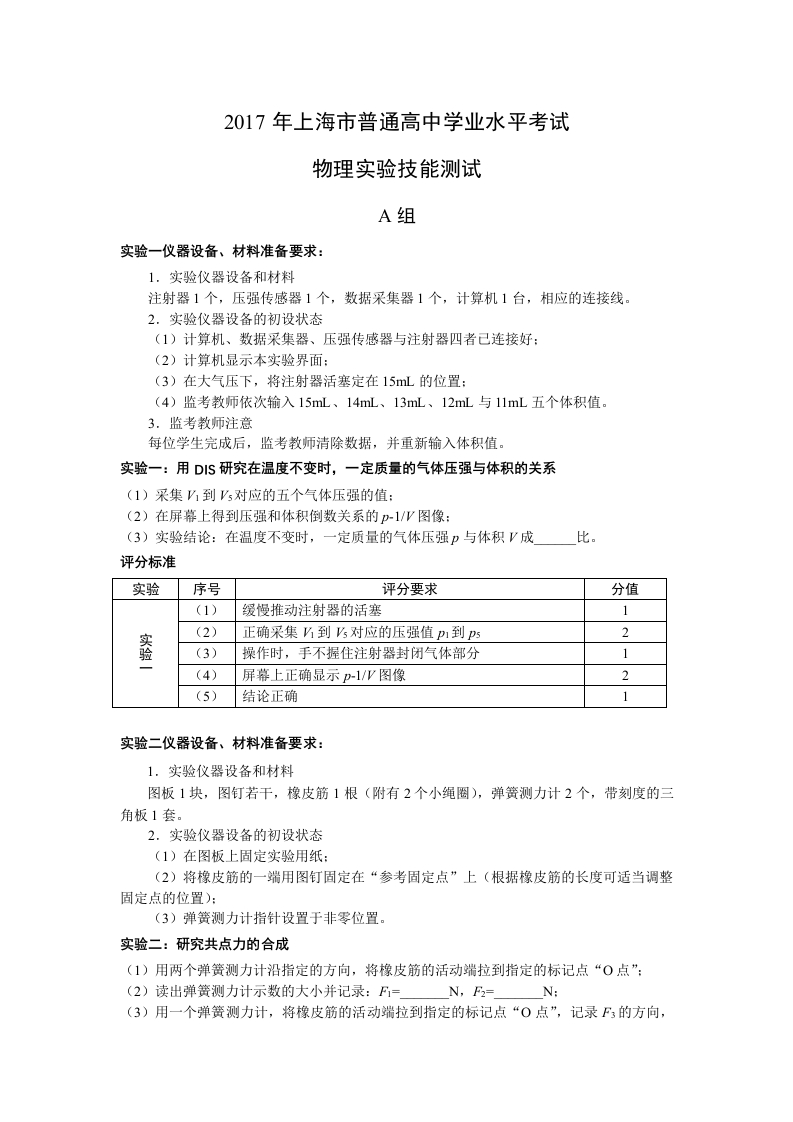 2017 年上海市普通高中学业水平考试

物理实验技能测试

A 组

实验一仪器设备、材料准备要求：

1．实验仪器设备和材料
注射器 1 个，压强传感器 1 个，数据采集器 1 个，计算机 1 台，相应的连接线。
2．实验仪器设备的初设状态
（1）计算机、数据采集器、压强传感器与注射器四者已连接好；
（2）计算机显示本实验界面；
（3）在大气压下，将注射器活塞定在 15mL 的位置；
（4）监考教师依次输入 15mL、14mL、13mL、12mL 与 11mL 五个体积值。
3．监考教师注意
每位学生完成后，监考教师清除数据，并重新输入体积值。

实验一：用 DIS 研究在温度不变时，一定质量的气体压强与体积的关系

（1）采集 $V_1$ 到 $V_5$ 对应的五个气体压强的值；
（2）在屏幕上得到压强和体积倒数关系的 $p$-1/$V$ 图像；
（3）实验结论：在温度不变时，一定质量的气体压强 $p$ 与体积 $V$ 成______比。

评分标准

| 实验 | 序号 | 评分要求 | 分值 |
|---|---|---|---|
| 实验一 | （1） | 缓慢推动注射器的活塞 | 1 |
| | （2） | 正确采集 $V_1$ 到 $V_5$ 对应的压强值 $p_1$ 到 $p_5$ | 2 |
| | （3） | 操作时，手不握住注射器封闭气体部分 | 1 |
| | （4） | 屏幕上正确显示 $p$-1/$V$ 图像 | 2 |
| | （5） | 结论正确 | 1 |

实验二仪器设备、材料准备要求：

1．实验仪器设备和材料
图板 1 块，图钉若干，橡皮筋 1 根（附有 2 个小绳圈），弹簧测力计 2 个，带刻度的三角板 1 套。
2．实验仪器设备的初设状态
（1）在图板上固定实验用纸；
（2）将橡皮筋的一端用图钉固定在“参考固定点”上（根据橡皮筋的长度可适当调整固定点的位置）；
（3）弹簧测力计指针设置于非零位置。

实验二：研究共点力的合成

（1）用两个弹簧测力计沿指定的方向，将橡皮筋的活动端拉到指定的标记点“O 点”；
（2）读出弹簧测力计示数的大小并记录：$F_1$=_______N，$F_2$=_______N；
（3）用一个弹簧测力计，将橡皮筋的活动端拉到指定的标记点“O 点”，记录 $F_3$ 的方向，